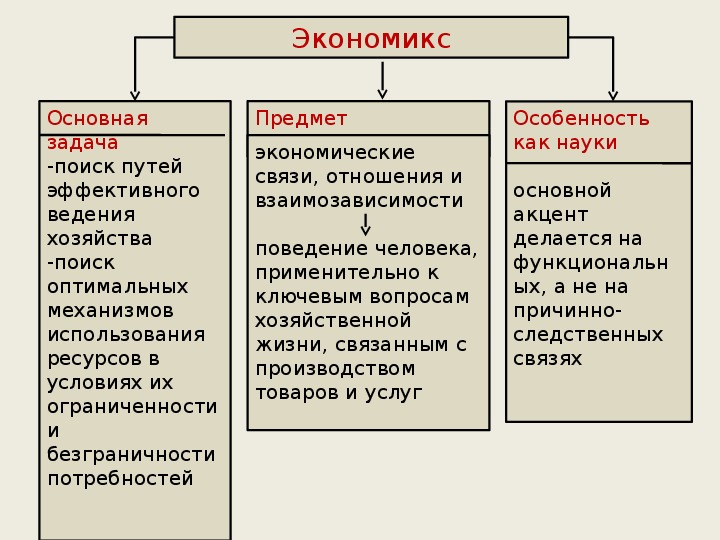 Экономикс

Основная задача
-поиск путей эффективного ведения хозяйства
-поиск оптимальных механизмов использования ресурсов в условиях их ограниченности и безграничности потребностей

Предмет
экономические связи, отношения и взаимозависимости
поведение человека, применительно к ключевым вопросам хозяйственной жизни, связанным с производством товаров и услуг

Особенность как науки
основной акцент делается на функциональных, а не на причинно-следственных связях